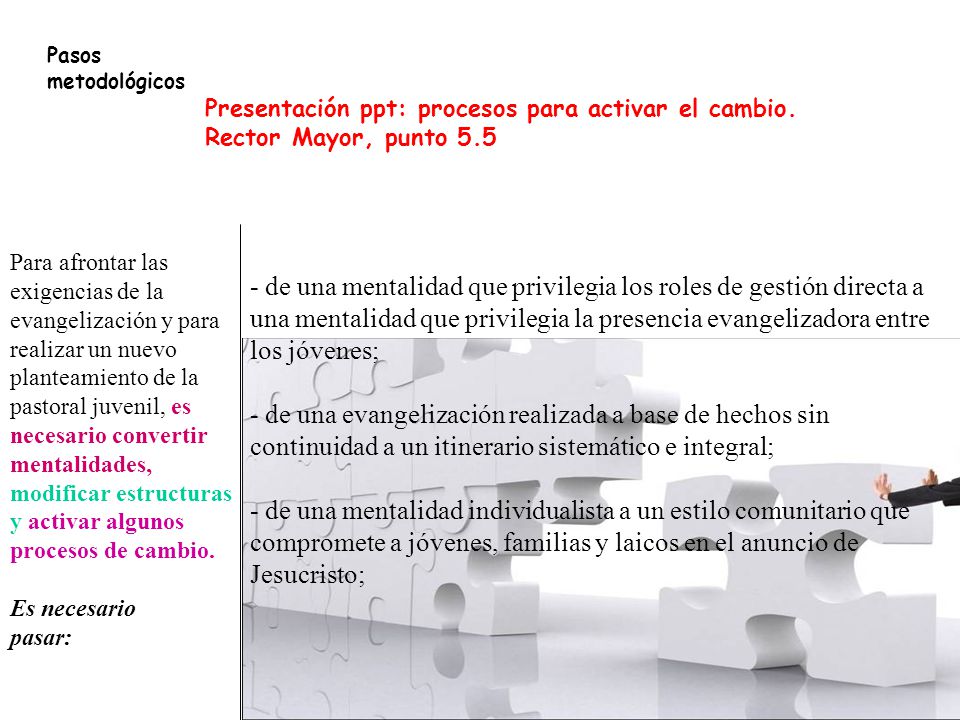 Pasos metodológicos

Presentación ppt: procesos para activar el cambio. Rector Mayor, punto 5.5

Para afrontar las exigencias de la evangelización y para realizar un nuevo planteamiento de la pastoral juvenil, es necesario convertir mentalidades, modificar estructuras y activar algunos procesos de cambio.

Es necesario pasar:

- de una mentalidad que privilegia los roles de gestión directa a una mentalidad que privilegia la presencia evangelizadora entre los jóvenes;

- de una evangelización realizada a base de hechos sin continuidad a un itinerario sistemático e integral;

- de una mentalidad individualista a un estilo comunitario que compromete a jóvenes, familias y laicos en el anuncio de Jesucristo;